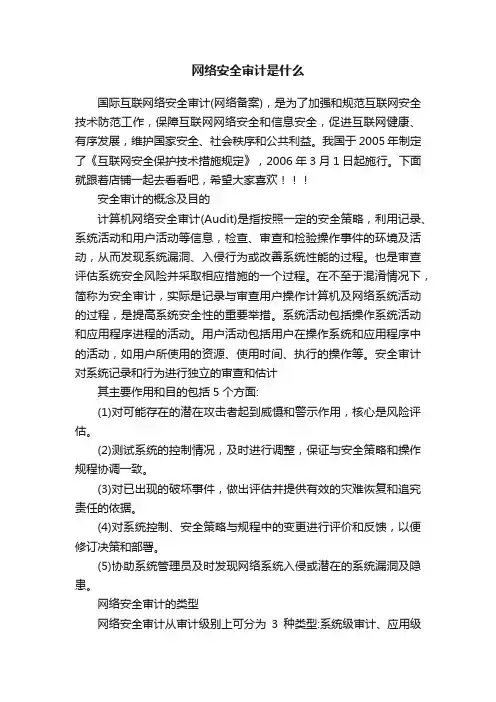 网络安全审计是什么

国际互联网络安全审计(网络备案)，是为了加强和规范互联网安全技术防范工作，保障互联网网络安全和信息安全，促进互联网健康、有序发展，维护国家安全、社会秩序和公共利益。我国于 2005 年制定了《互联网安全保护技术措施规定》，2006 年 3 月 1 日起施行。下面就跟着店铺一起去看看吧，希望大家喜欢！！！

安全审计的概念及目的

计算机网络安全审计(Audit)是指按照一定的安全策略，利用记录、系统活动和用户活动等信息，检查、审查和检验操作事件的环境及活动，从而发现系统漏洞、入侵行为或改善系统性能的过程。也是审查评估系统安全风险并采取相应措施的一个过程。在不至于混淆情况下，简称为安全审计，实际是记录与审查用户操作计算机及网络系统活动的过程，是提高系统安全性的重要举措。系统活动包括操作系统活动和应用程序进程的活动。用户活动包括用户在操作系统和应用程序中的活动，如用户所使用的资源、使用时间、执行的操作等。安全审计对系统记录和行为进行独立的审查和估计

其主要作用和目的包括 5 个方面:

(1)对可能存在的潜在攻击者起到威慑和警示作用，核心是风险评估。

(2)测试系统的控制情况，及时进行调整，保证与安全策略和操作规程协调一致。

(3)对已出现的破坏事件，做出评估并提供有效的灾难恢复和追究责任的依据。

(4)对系统控制、安全策略与规程中的变更进行评价和反馈，以便修订决策和部署。

(5)协助系统管理员及时发现网络系统入侵或潜在的系统漏洞及隐患。

网络安全审计的类型

网络安全审计从审计级别上可分为 3 种类型:系统级审计、应用级